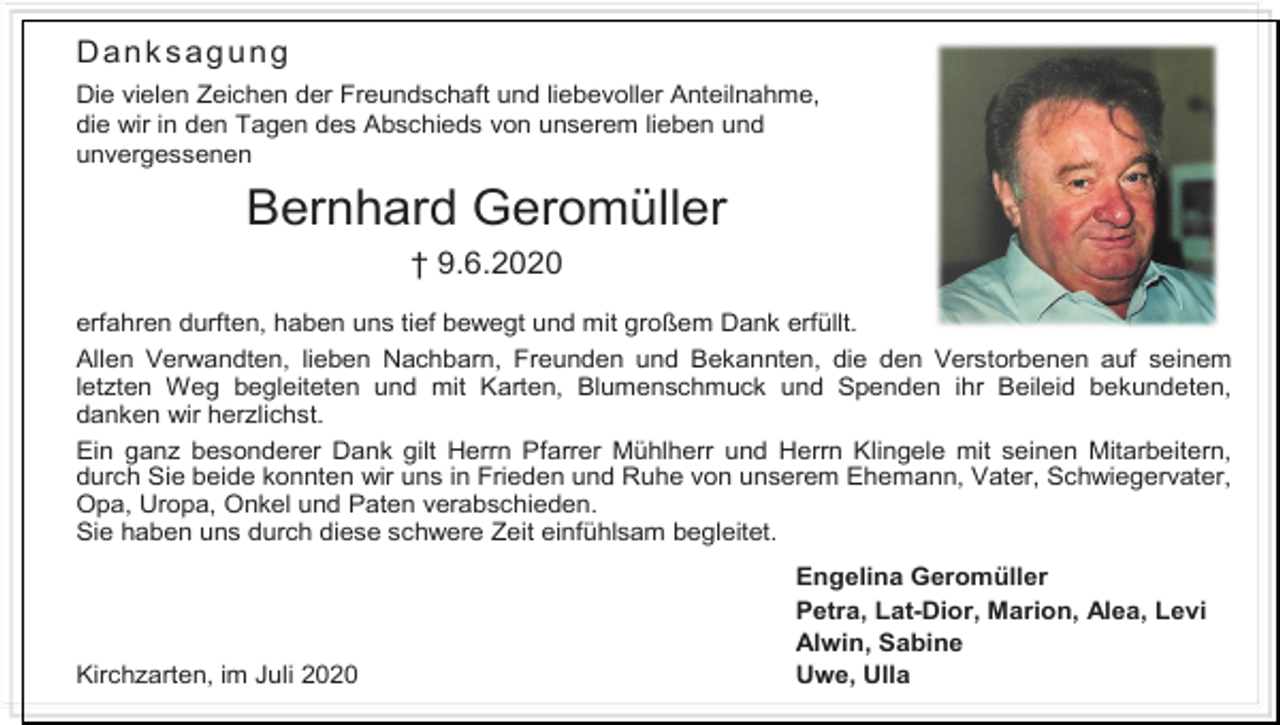 Danksagung

Die vielen Zeichen der Freundschaft und liebevoller Anteilnahme, die wir in den Tagen des Abschieds von unserem lieben und unvergessenen

Bernhard Geromüller

† 9.6.2020

erfahren durften, haben uns tief bewegt und mit großem Dank erfüllt.

Allen Verwandten, lieben Nachbarn, Freunden und Bekannten, die den Verstorbenen auf seinem letzten Weg begleiteten und mit Karten, Blumenschmuck und Spenden ihr Beileid bekundeten, danken wir herzlichst.

Ein ganz besonderer Dank gilt Herrn Pfarrer Mühlherr und Herrn Klingele mit seinen Mitarbeitern, durch Sie beide konnten wir uns in Frieden und Ruhe von unserem Ehemann, Vater, Schwiegervater, Opa, Uropa, Onkel und Paten verabschieden.
Sie haben uns durch diese schwere Zeit einfühlsam begleitet.

Engelina Geromüller
Petra, Lat-Dior, Marion, Alea, Levi
Alwin, Sabine
Uwe, Ulla

Kirchzarten, im Juli 2020